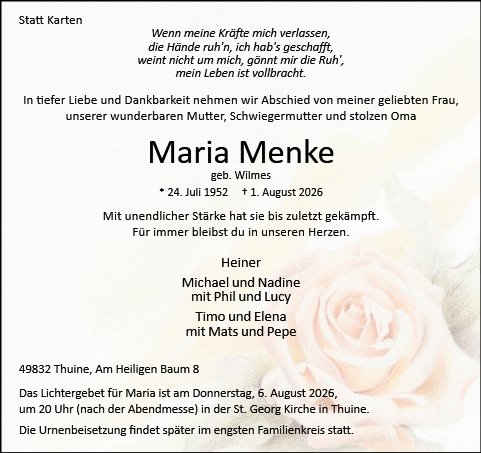 Statt Karten

Wenn meine Kräfte mich verlassen,
die Hände ruh'n, ich hab's geschafft,
weint nicht um mich, gönnt mir die Ruh',
mein Leben ist vollbracht.

In tiefer Liebe und Dankbarkeit nehmen wir Abschied von meiner geliebten Frau, unserer wunderbaren Mutter, Schwiegermutter und stolzen Oma

Maria Menke

geb. Wilmes

* 24. Juli 1952 † 1. August 2026

Mit unendlicher Stärke hat sie bis zuletzt gekämpft.
Für immer bleibst du in unseren Herzen.

Heiner

Michael und Nadine
mit Phil und Lucy

Timo und Elena
mit Mats und Pepe

49832 Thuine, Am Heiligen Baum 8

Das Lichtergebet für Maria ist am Donnerstag, 6. August 2026, um 20 Uhr (nach der Abendmesse) in der St. Georg Kirche in Thuine.

Die Urnenbeisetzung findet später im engsten Familienkreis statt.